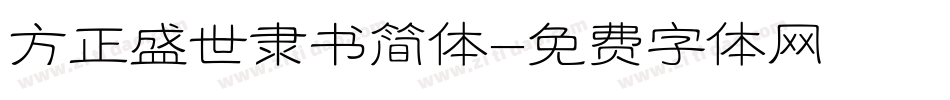 方正盛世隶书简体-免费字体网